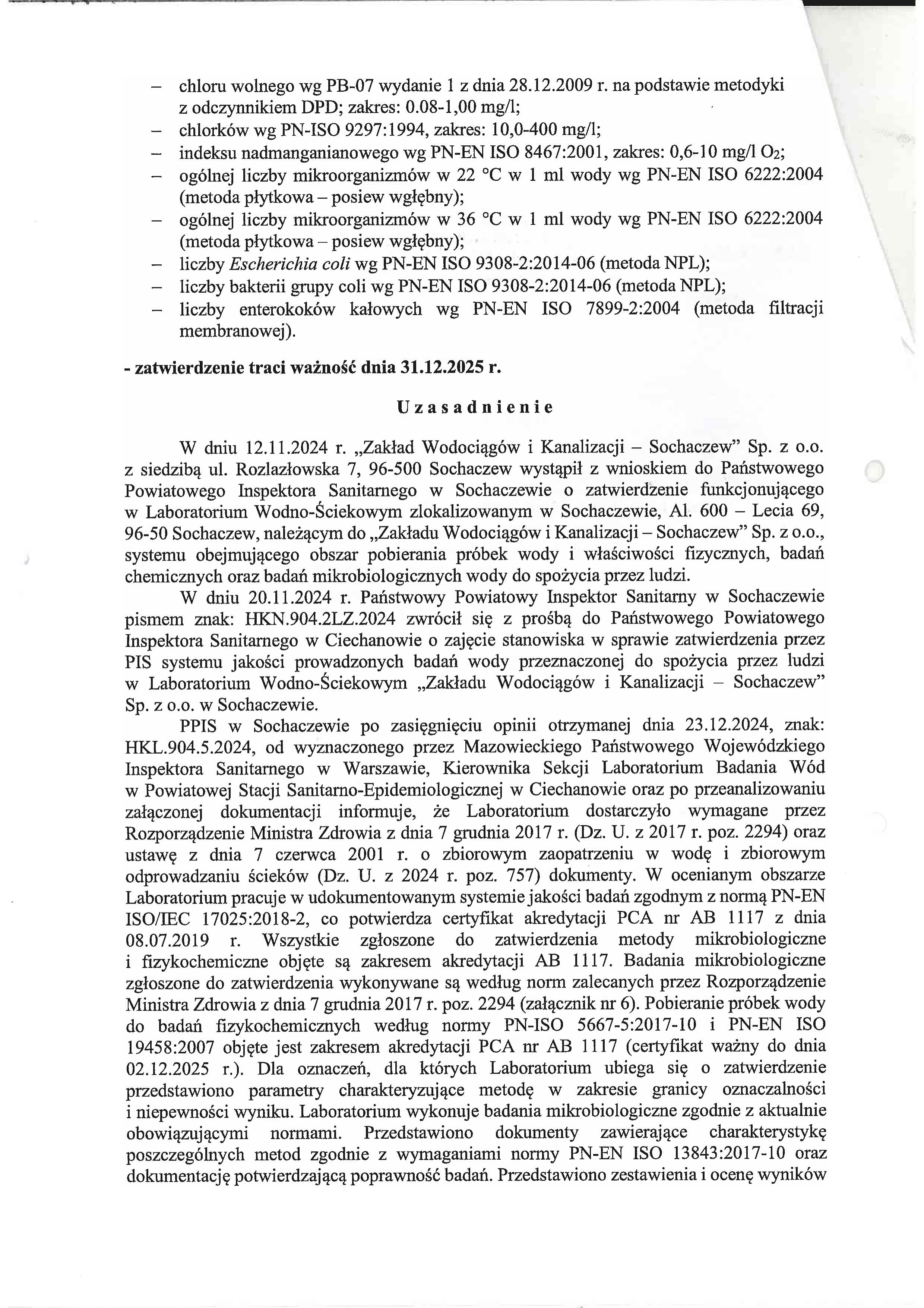 – chloru wolnego wg PB-07 wydanie 1 z dnia 28.12.2009 r. na podstawie metodyki z odczynnikiem DPD; zakres: 0.08-1,00 mg/l;
– chlorków wg PN-ISO 9297:1994, zakres: 10,0-400 mg/l;
– indeksu nadmanganianowego wg PN-EN ISO 8467:2001, zakres: 0,6-10 mg/l $O_2$;
– ogólnej liczby mikroorganizmów w 22 °C w 1 ml wody wg PN-EN ISO 6222:2004 (metoda płytkowa – posiew wgłębny);
– ogólnej liczby mikroorganizmów w 36 °C w 1 ml wody wg PN-EN ISO 6222:2004 (metoda płytkowa – posiew wgłębny);
– liczby Escherichia coli wg PN-EN ISO 9308-2:2014-06 (metoda NPL);
– liczby bakterii grupy coli wg PN-EN ISO 9308-2:2014-06 (metoda NPL);
– liczby enterokoków kałowych wg PN-EN ISO 7899-2:2004 (metoda filtracji membranowej).

- zatwierdzenie traci ważność dnia 31.12.2025 r.

Uzasadnienie

W dniu 12.11.2024 r. „Zakład Wodociągów i Kanalizacji – Sochaczew" Sp. z o.o. z siedzibą ul. Rozlazłowska 7, 96-500 Sochaczew wystąpił z wnioskiem do Państwowego Powiatowego Inspektora Sanitarnego w Sochaczewie o zatwierdzenie funkcjonującego w Laboratorium Wodno-Ściekowym zlokalizowanym w Sochaczewie, Al. 600 – Lecia 69, 96-50 Sochaczew, należącym do „Zakładu Wodociągów i Kanalizacji – Sochaczew" Sp. z o.o., systemu obejmującego obszar pobierania próbek wody i właściwości fizycznych, badań chemicznych oraz badań mikrobiologicznych wody do spożycia przez ludzi.

W dniu 20.11.2024 r. Państwowy Powiatowy Inspektor Sanitarny w Sochaczewie pismem znak: HKN.904.2LZ.2024 zwrócił się z prośbą do Państwowego Powiatowego Inspektora Sanitarnego w Ciechanowie o zajęcie stanowiska w sprawie zatwierdzenia przez PIS systemu jakości prowadzonych badań wody przeznaczonej do spożycia przez ludzi w Laboratorium Wodno-Ściekowym „Zakładu Wodociągów i Kanalizacji – Sochaczew" Sp. z o.o. w Sochaczewie.

PPIS w Sochaczewie po zasięgnięciu opinii otrzymanej dnia 23.12.2024, znak: HKL.904.5.2024, od wyznaczonego przez Mazowieckiego Państwowego Wojewódzkiego Inspektora Sanitarnego w Warszawie, Kierownika Sekcji Laboratorium Badania Wód w Powiatowej Stacji Sanitarno-Epidemiologicznej w Ciechanowie oraz po przeanalizowaniu załączonej dokumentacji informuje, że Laboratorium dostarczyło wymagane przez Rozporządzenie Ministra Zdrowia z dnia 7 grudnia 2017 r. (Dz. U. z 2017 r. poz. 2294) oraz ustawę z dnia 7 czerwca 2001 r. o zbiorowym zaopatrzeniu w wodę i zbiorowym odprowadzaniu ścieków (Dz. U. z 2024 r. poz. 757) dokumenty. W ocenianym obszarze Laboratorium pracuje w udokumentowanym systemie jakości badań zgodnym z normą PN-EN ISO/IEC 17025:2018-2, co potwierdza certyfikat akredytacji PCA nr AB 1117 z dnia 08.07.2019 r. Wszystkie zgłoszone do zatwierdzenia metody mikrobiologiczne i fizykochemiczne objęte są zakresem akredytacji AB 1117. Badania mikrobiologiczne zgłoszone do zatwierdzenia wykonywane są według norm zalecanych przez Rozporządzenie Ministra Zdrowia z dnia 7 grudnia 2017 r. poz. 2294 (załącznik nr 6). Pobieranie próbek wody do badań fizykochemicznych według normy PN-ISO 5667-5:2017-10 i PN-EN ISO 19458:2007 objęte jest zakresem akredytacji PCA nr AB 1117 (certyfikat ważny do dnia 02.12.2025 r.). Dla oznaczeń, dla których Laboratorium ubiega się o zatwierdzenie przedstawiono parametry charakteryzujące metodę w zakresie granicy oznaczalności i niepewności wyniku. Laboratorium wykonuje badania mikrobiologiczne zgodnie z aktualnie obowiązującymi normami. Przedstawiono dokumenty zawierające charakterystykę poszczególnych metod zgodnie z wymaganiami normy PN-EN ISO 13843:2017-10 oraz dokumentację potwierdzającą poprawność badań. Przedstawiono zestawienia i ocenę wyników